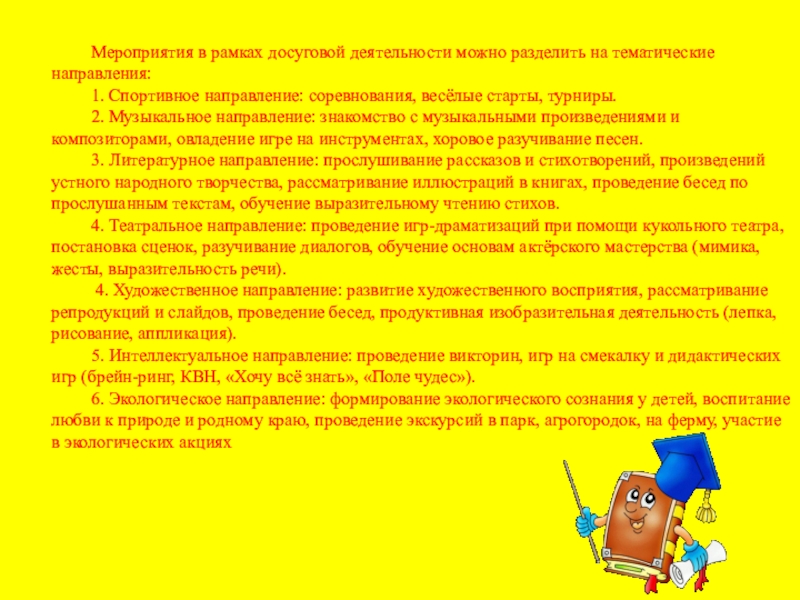 Мероприятия в рамках досуговой деятельности можно разделить на тематические направления:

1. Спортивное направление: соревнования, весёлые старты, турниры.

2. Музыкальное направление: знакомство с музыкальными произведениями и композиторами, овладение игре на инструментах, хоровое разучивание песен.

3. Литературное направление: прослушивание рассказов и стихотворений, произведений устного народного творчества, рассматривание иллюстраций в книгах, проведение бесед по прослушанным текстам, обучение выразительному чтению стихов.

4. Театральное направление: проведение игр-драматизаций при помощи кукольного театра, постановка сценок, разучивание диалогов, обучение основам актёрского мастерства (мимика, жесты, выразительность речи).

4. Художественное направление: развитие художественного восприятия, рассматривание репродукций и слайдов, проведение бесед, продуктивная изобразительная деятельность (лепка, рисование, аппликация).

5. Интеллектуальное направление: проведение викторин, игр на смекалку и дидактических игр (брейн-ринг, КВН, «Хочу всё знать», «Поле чудес»).

6. Экологическое направление: формирование экологического сознания у детей, воспитание любви к природе и родному краю, проведение экскурсий в парк, агрогородок, на ферму, участие в экологических акциях